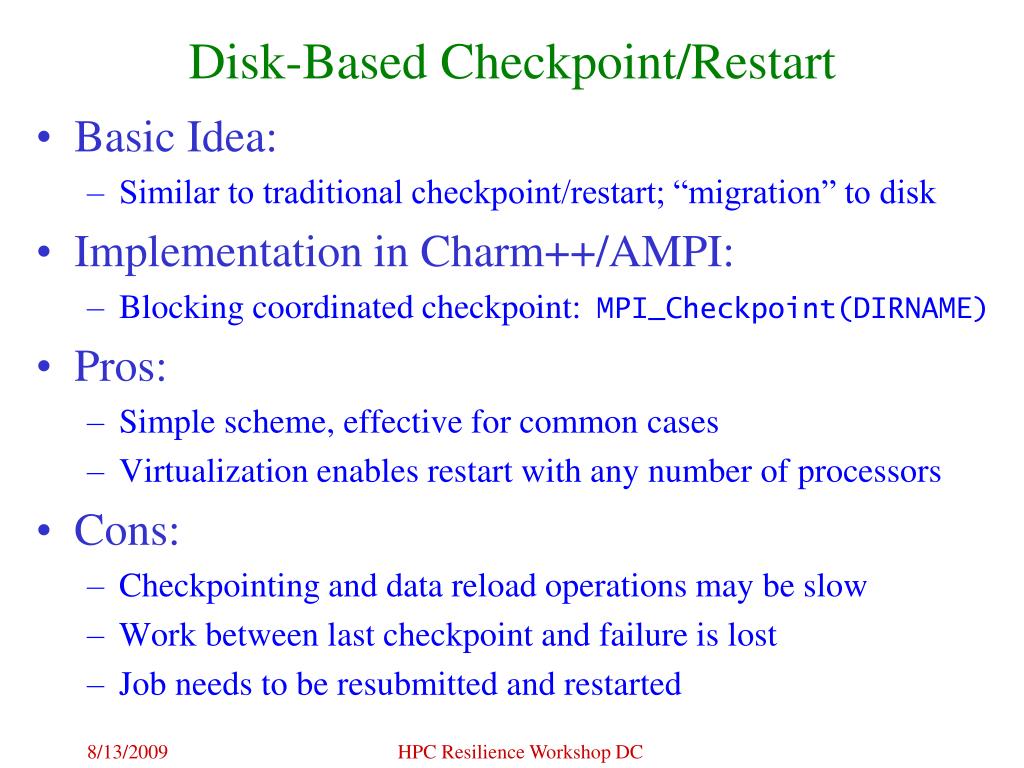 Disk-Based Checkpoint/Restart

• Basic Idea:
– Similar to traditional checkpoint/restart; “migration” to disk

• Implementation in Charm++/AMPI:
– Blocking coordinated checkpoint: MPI_Checkpoint(DIRNAME)

• Pros:
– Simple scheme, effective for common cases
– Virtualization enables restart with any number of processors

• Cons:
– Checkpointing and data reload operations may be slow
– Work between last checkpoint and failure is lost
– Job needs to be resubmitted and restarted

8/13/2009 HPC Resilience Workshop DC